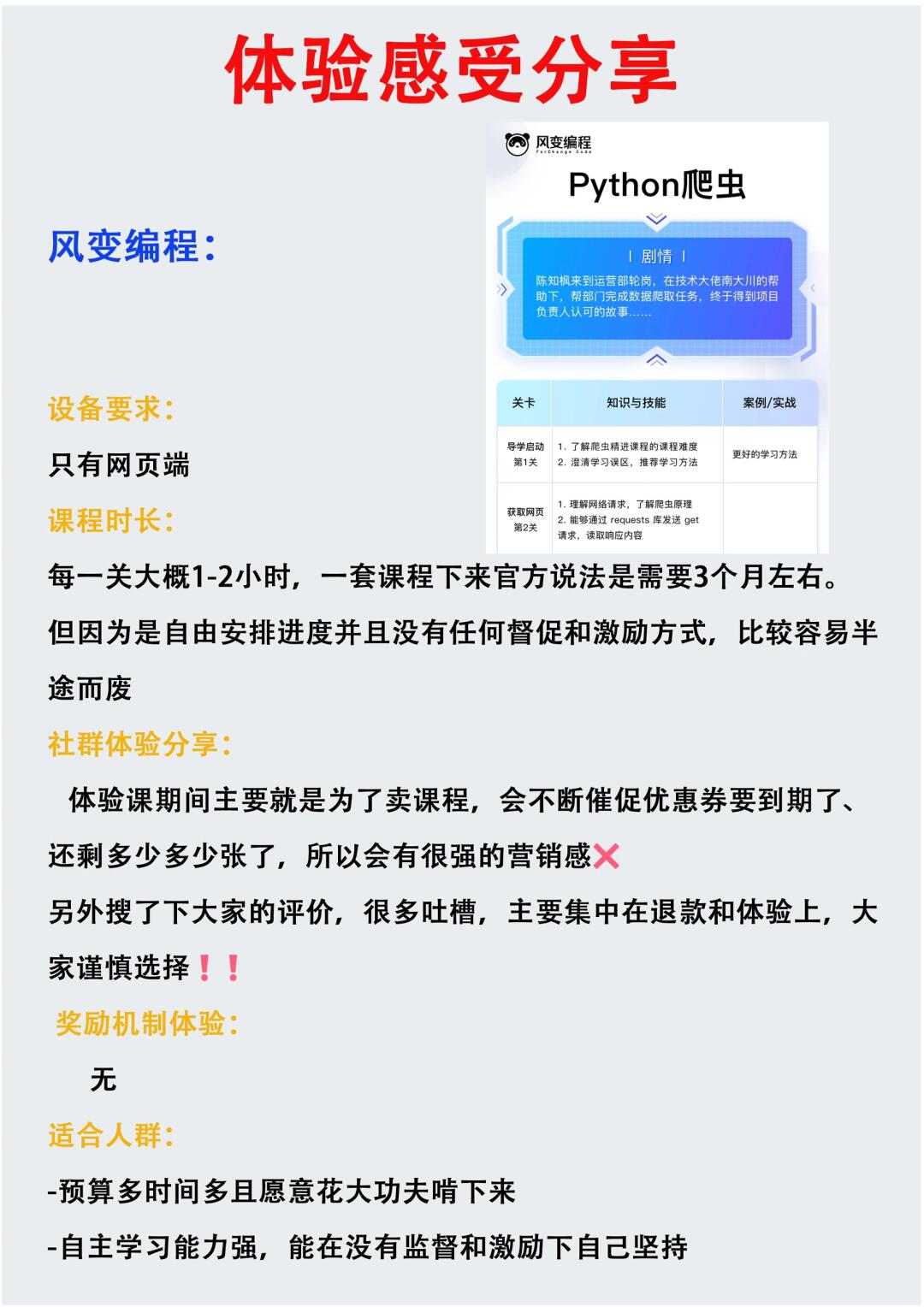 体验感受分享

风变编程：

风变编程
ForChange Code

Python爬虫

| 剧情 |

陈知枫来到运营部轮岗，在技术大佬南大川的帮助下，帮部门完成数据爬取任务，终于得到项目负责人认可的故事……

| 关卡 | 知识与技能 | 案例/实战 |
|---|---|---|
| 导学启动 第1关 | 1. 了解爬虫精进课程的课程难度 2. 澄清学习误区，推荐学习方法 | 更好的学习方法 |
| 获取网页 第2关 | 1. 理解网络请求，了解爬虫原理 2. 能够通过 requests 库发送 get 请求，读取响应内容 | |

设备要求：

只有网页端

课程时长：

每一关大概1-2小时，一套课程下来官方说法是需要3个月左右。但因为是自由安排进度并且没有任何督促和激励方式，比较容易半途而废

社群体验分享：

体验课期间主要就是为了卖课程，会不断催促优惠券要到期了、还剩多少多少张了，所以会有很强的营销感❌

另外搜了下大家的评价，很多吐槽，主要集中在退款和体验上，大家谨慎选择❗❗

奖励机制体验：

无

适合人群：

-预算多时间多且愿意花大功夫啃下来

-自主学习能力强，能在没有监督和激励下自己坚持